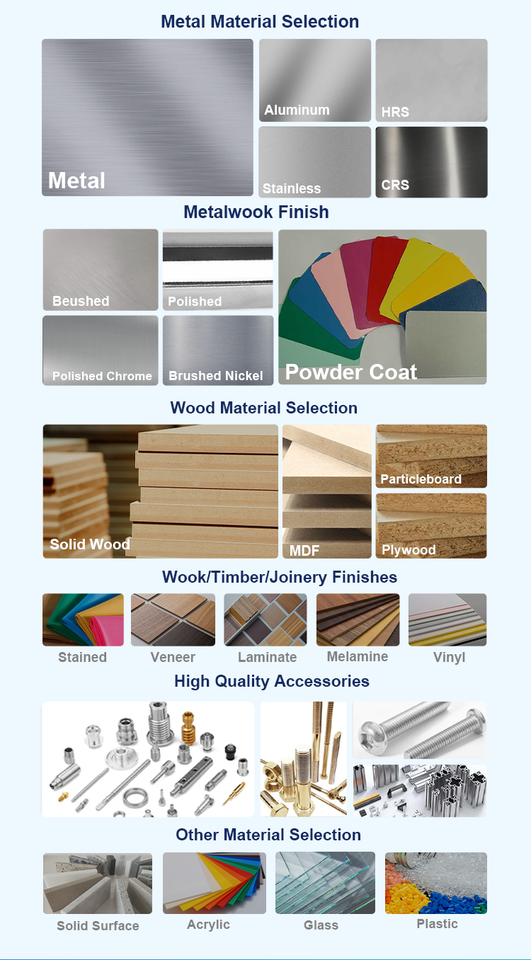 Metal Material Selection

Metal

Aluminum

HRS

Stainless

CRS

Metalwook Finish

Beushed

Polished

Polished Chrome

Brushed Nickel

Powder Coat

Wood Material Selection

Solid Wood

MDF

Particleboard

Plywood

Wook/Timber/Joinery Finishes

Stained

Veneer

Laminate

Melamine

Vinyl

High Quality Accessories

Other Material Selection

Solid Surface

Acrylic

Glass

Plastic